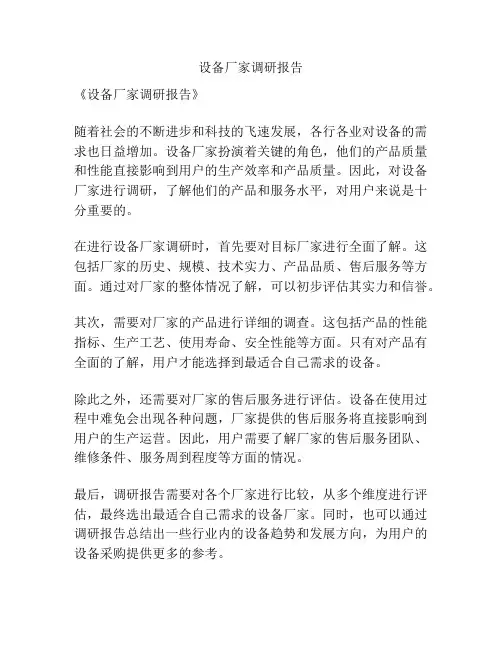 设备厂家调研报告

《设备厂家调研报告》

随着社会的不断进步和科技的飞速发展，各行各业对设备的需求也日益增加。设备厂家扮演着关键的角色，他们的产品质量和性能直接影响到用户的生产效率和产品质量。因此，对设备厂家进行调研，了解他们的产品和服务水平，对用户来说是十分重要的。

在进行设备厂家调研时，首先要对目标厂家进行全面了解。这包括厂家的历史、规模、技术实力、产品品质、售后服务等方面。通过对厂家的整体情况了解，可以初步评估其实力和信誉。

其次，需要对厂家的产品进行详细的调查。这包括产品的性能指标、生产工艺、使用寿命、安全性能等方面。只有对产品有全面的了解，用户才能选择到最适合自己需求的设备。

除此之外，还需要对厂家的售后服务进行评估。设备在使用过程中难免会出现各种问题，厂家提供的售后服务将直接影响到用户的生产运营。因此，用户需要了解厂家的售后服务团队、维修条件、服务周到程度等方面的情况。

最后，调研报告需要对各个厂家进行比较，从多个维度进行评估，最终选出最适合自己需求的设备厂家。同时，也可以通过调研报告总结出一些行业内的设备趋势和发展方向，为用户的设备采购提供更多的参考。